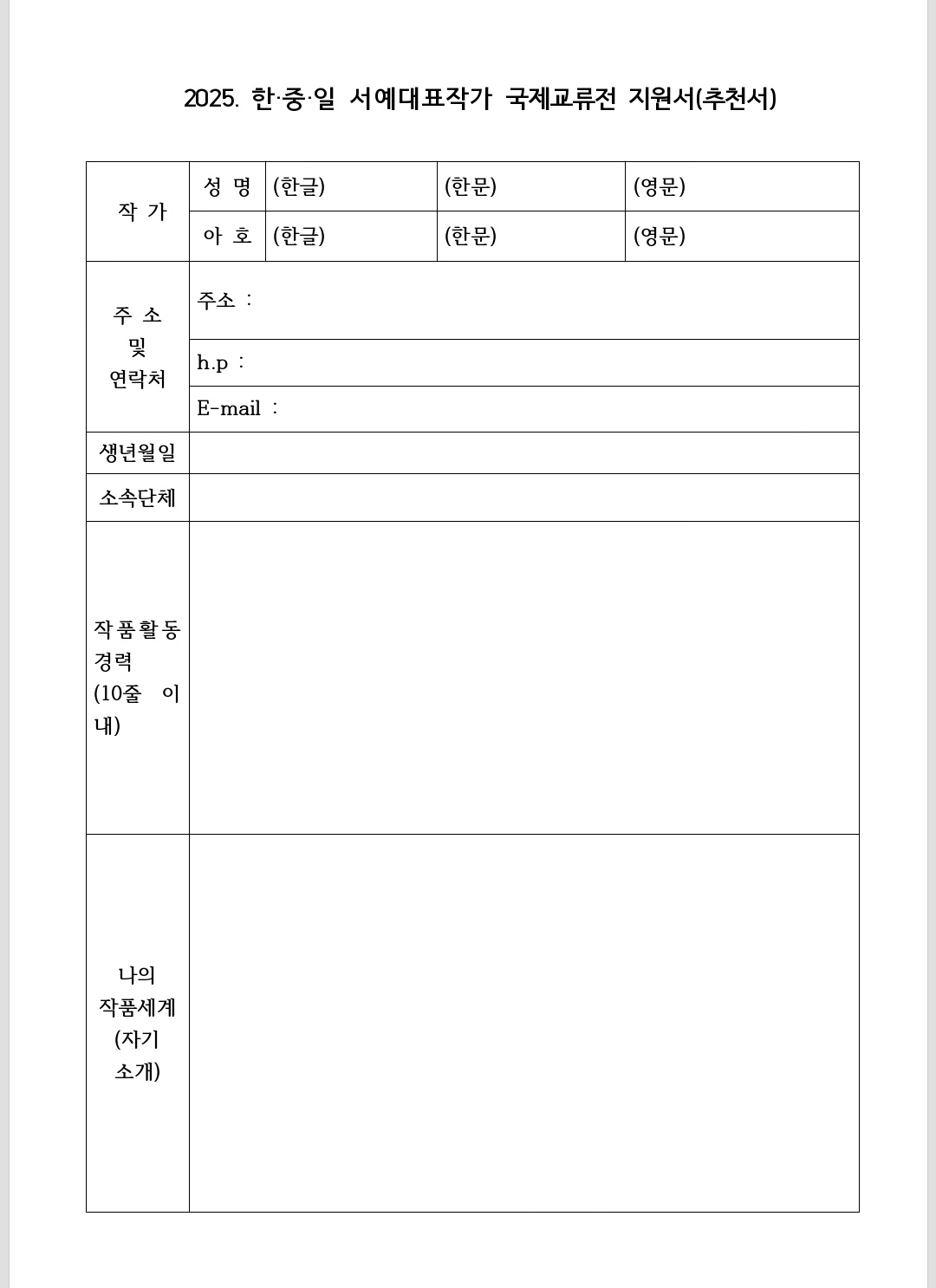 2025. 한·중·일 서예대표작가 국제교류전 지원서(추천서)

| 작 가 | 성 명 | (한글) | (한문) | (영문) |
|---|---|---|---|---|
| | 아 호 | (한글) | (한문) | (영문) |
| 주 소 및 연락처 | 주소 : | | | |
| | h.p : | | | |
| | E-mail : | | | |
| 생년월일 | | | | |
| 소속단체 | | | | |
| 작품활동 경력 (10줄 이내) | | | | |
| 나의 작품세계 (자기 소개) | | | | |